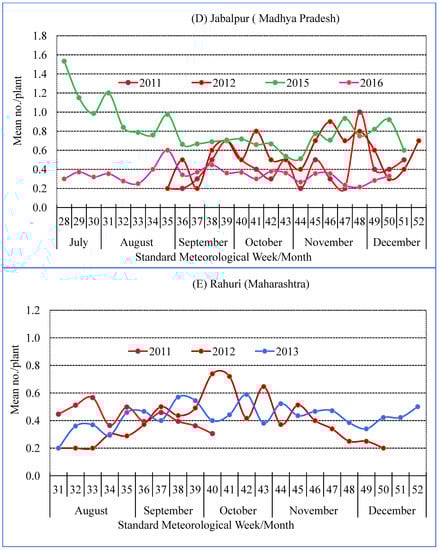 (D) Jabalpur ( Madhya Pradesh)

Mean no./plant

1.8
1.6
1.4
1.2
1.0
0.8
0.6
0.4
0.2
0.0

2011 2012 2015 2016

28 29 30 31 32 33 34 35 36 37 38 39 40 41 42 43 44 45 46 47 48 49 50 51 52

July August September October November December

Standard Meteorological Week/Month

(E) Rahuri (Maharashtra)

Mean no./plant

1.2
1.0
0.8
0.6
0.4
0.2
0.0

2011 2012 2013

31 32 33 34 35 36 37 38 39 40 41 42 43 44 45 46 47 48 49 50 51 52

August September October November December

Standard Meteorological Week/Month